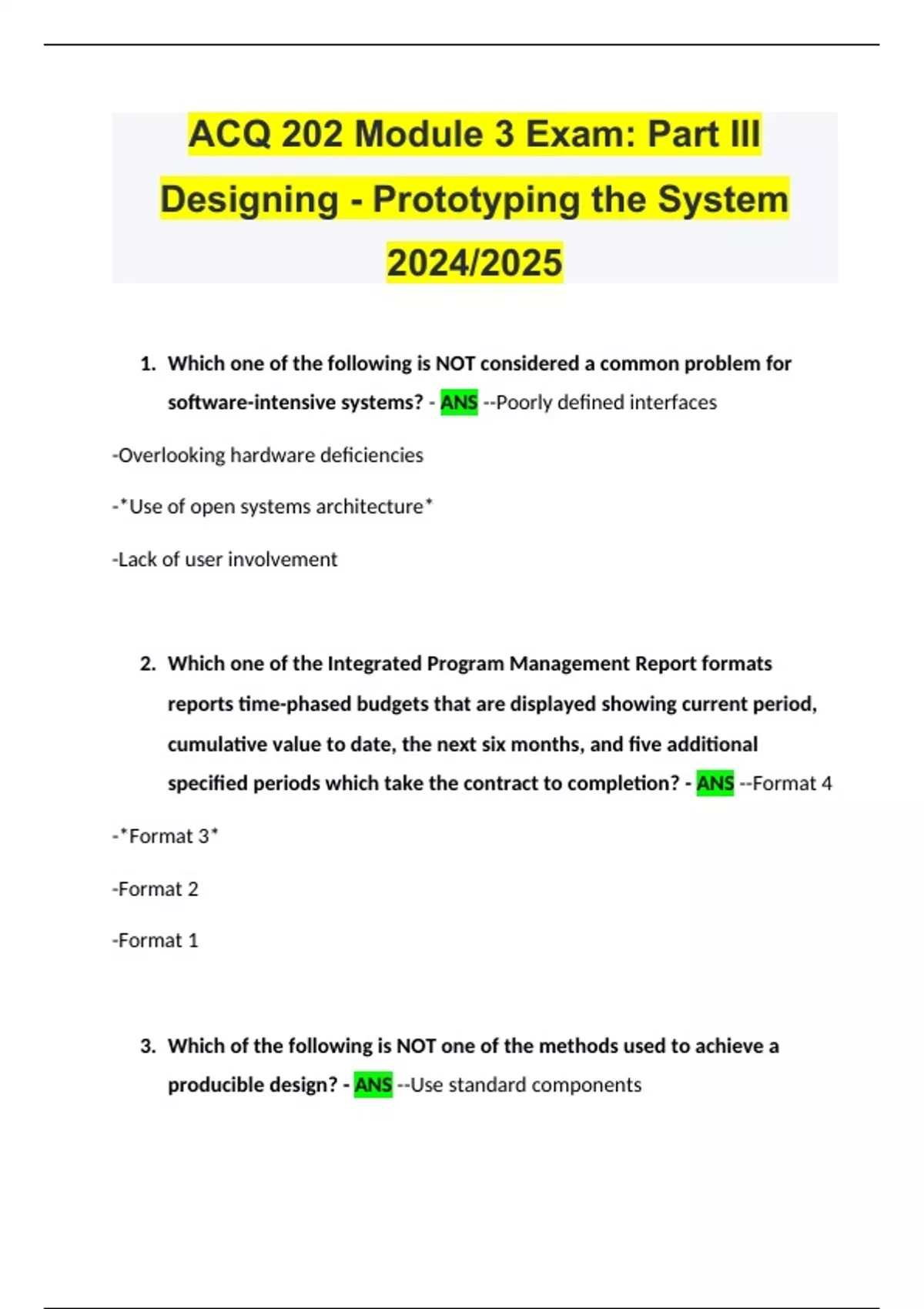 ACQ 202 Module 3 Exam: Part III Designing - Prototyping the System 2024/2025

1. Which one of the following is NOT considered a common problem for software-intensive systems? - ANS --Poorly defined interfaces

-Overlooking hardware deficiencies

-*Use of open systems architecture*

-Lack of user involvement

2. Which one of the Integrated Program Management Report formats reports time-phased budgets that are displayed showing current period, cumulative value to date, the next six months, and five additional specified periods which take the contract to completion? - ANS --Format 4

-*Format 3*

-Format 2

-Format 1

3. Which of the following is NOT one of the methods used to achieve a producible design? - ANS --Use standard components